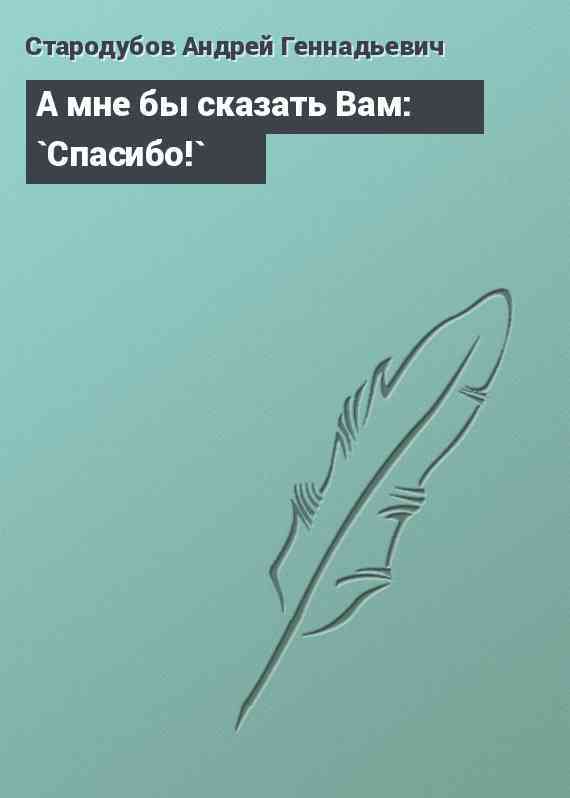 Стародубов Андрей Геннадьевич

А мне бы сказать Вам: `Спасибо!`